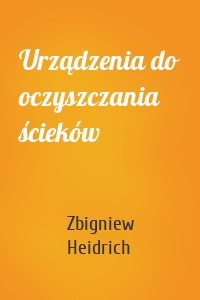 Urządzenia do oczyszczania ścieków

Zbigniew Heidrich